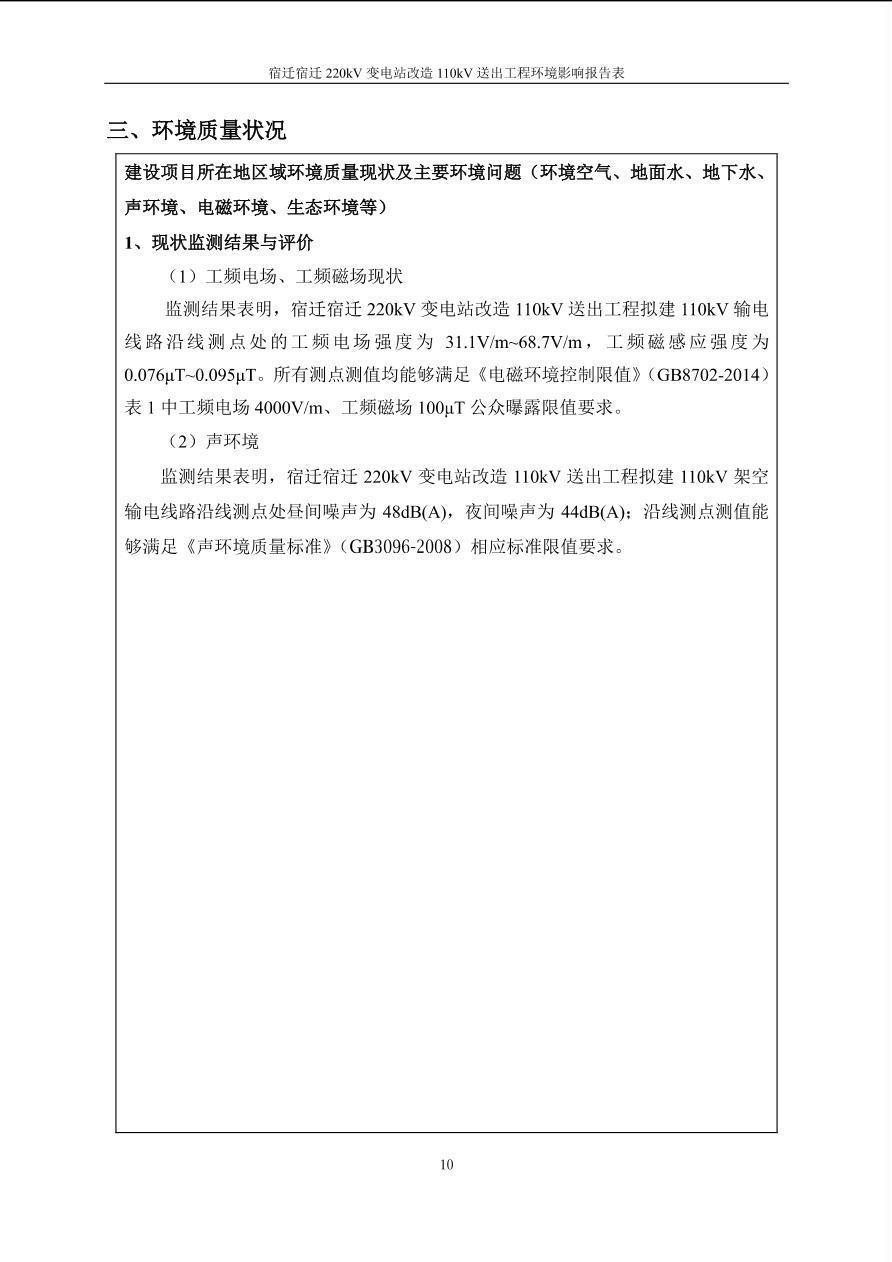 宿迁宿迁 220kV 变电站改造 110kV 送出工程环境影响报告表

三、环境质量状况

建设项目所在地区域环境质量现状及主要环境问题（环境空气、地面水、地下水、声环境、电磁环境、生态环境等）

1、现状监测结果与评价

（1）工频电场、工频磁场现状

监测结果表明，宿迁宿迁 220kV 变电站改造 110kV 送出工程拟建 110kV 输电线路沿线测点处的工频电场强度为 31.1V/m~68.7V/m，工频磁感应强度为 0.076μT~0.095μT。所有测点测值均能够满足《电磁环境控制限值》（GB8702-2014）表 1 中工频电场 4000V/m、工频磁场 100μT 公众曝露限值要求。

（2）声环境

监测结果表明，宿迁宿迁 220kV 变电站改造 110kV 送出工程拟建 110kV 架空输电线路沿线测点处昼间噪声为 48dB(A)，夜间噪声为 44dB(A)；沿线测点测值能够满足《声环境质量标准》（GB3096-2008）相应标准限值要求。

10